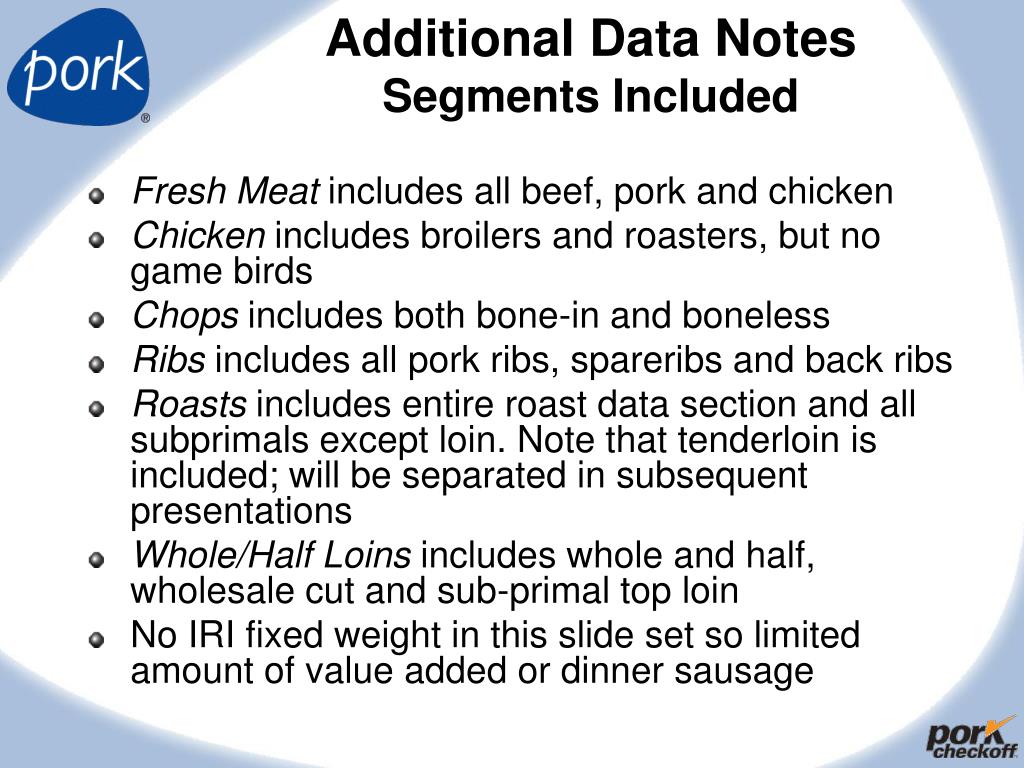 pork®

Additional Data Notes
Segments Included

• Fresh Meat includes all beef, pork and chicken
• Chicken includes broilers and roasters, but no game birds
• Chops includes both bone-in and boneless
• Ribs includes all pork ribs, spareribs and back ribs
• Roasts includes entire roast data section and all subprimals except loin. Note that tenderloin is included; will be separated in subsequent presentations
• Whole/Half Loins includes whole and half, wholesale cut and sub-primal top loin
• No IRI fixed weight in this slide set so limited amount of value added or dinner sausage

pork checkoff